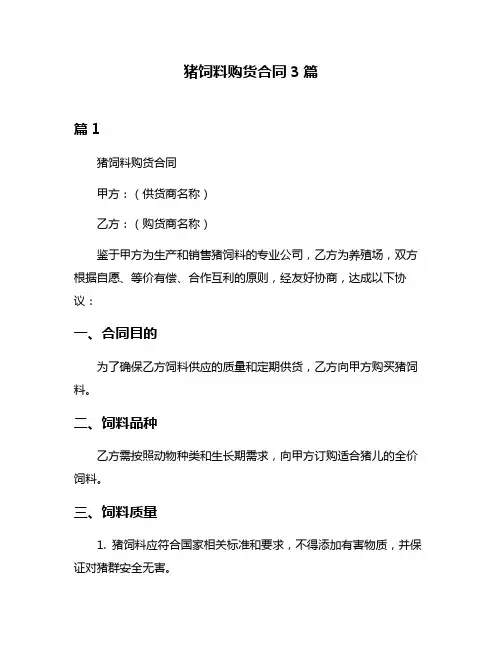 猪饲料购货合同 3 篇

篇 1

猪饲料购货合同

甲方：（供货商名称）

乙方：（购货商名称）

鉴于甲方为生产和销售猪饲料的专业公司，乙方为养殖场，双方根据自愿、等价有偿、合作互利的原则，经友好协商，达成以下协议：

一、合同目的

为了确保乙方饲料供应的质量和定期供货，乙方向甲方购买猪饲料。

二、饲料品种

乙方需按照动物种类和生长期需求，向甲方订购适合猪儿的全价饲料。

三、饲料质量

1. 猪饲料应符合国家相关标准和要求，不得添加有害物质，并保证对猪群安全无害。